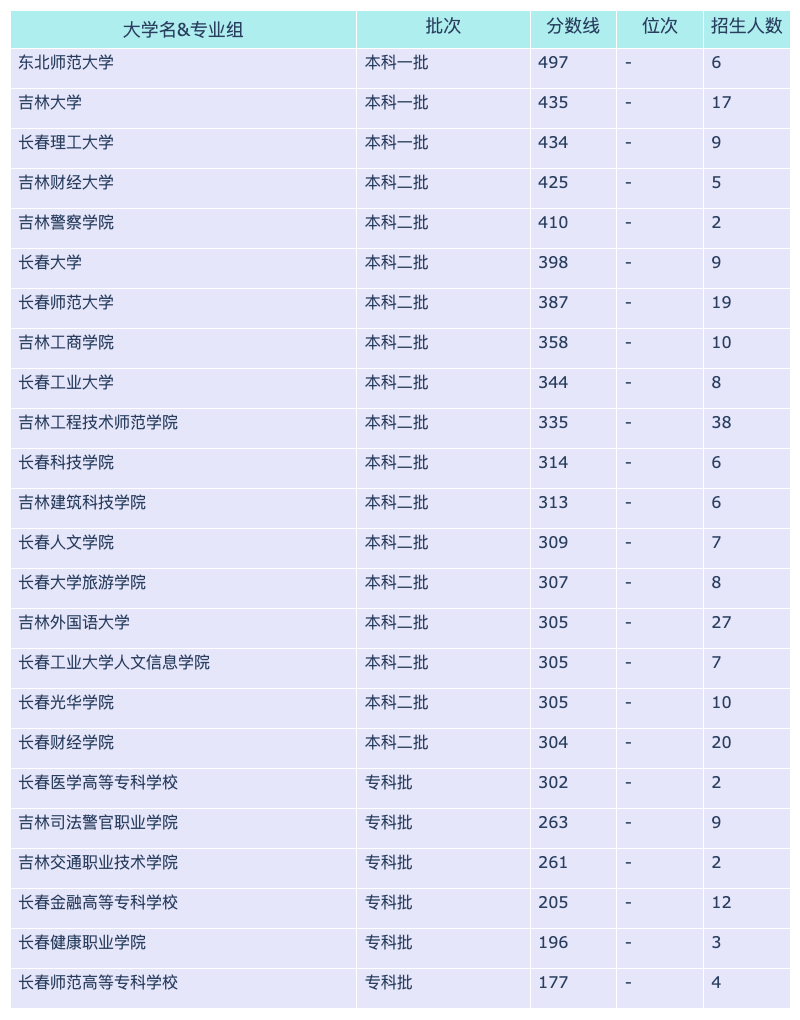 | 大学名&专业组 | 批次 | 分数线 | 位次 | 招生人数 |
|---|---|---|---|---|
| 东北师范大学 | 本科一批 | 497 | - | 6 |
| 吉林大学 | 本科一批 | 435 | - | 17 |
| 长春理工大学 | 本科一批 | 434 | - | 9 |
| 吉林财经大学 | 本科二批 | 425 | - | 5 |
| 吉林警察学院 | 本科二批 | 410 | - | 2 |
| 长春大学 | 本科二批 | 398 | - | 9 |
| 长春师范大学 | 本科二批 | 387 | - | 19 |
| 吉林工商学院 | 本科二批 | 358 | - | 10 |
| 长春工业大学 | 本科二批 | 344 | - | 8 |
| 吉林工程技术师范学院 | 本科二批 | 335 | - | 38 |
| 长春科技学院 | 本科二批 | 314 | - | 6 |
| 吉林建筑科技学院 | 本科二批 | 313 | - | 6 |
| 长春人文学院 | 本科二批 | 309 | - | 7 |
| 长春大学旅游学院 | 本科二批 | 307 | - | 8 |
| 吉林外国语大学 | 本科二批 | 305 | - | 27 |
| 长春工业大学人文信息学院 | 本科二批 | 305 | - | 7 |
| 长春光华学院 | 本科二批 | 305 | - | 10 |
| 长春财经学院 | 本科二批 | 304 | - | 20 |
| 长春医学高等专科学校 | 专科批 | 302 | - | 2 |
| 吉林司法警官职业学院 | 专科批 | 263 | - | 9 |
| 吉林交通职业技术学院 | 专科批 | 261 | - | 2 |
| 长春金融高等专科学校 | 专科批 | 205 | - | 12 |
| 长春健康职业学院 | 专科批 | 196 | - | 3 |
| 长春师范高等专科学校 | 专科批 | 177 | - | 4 |